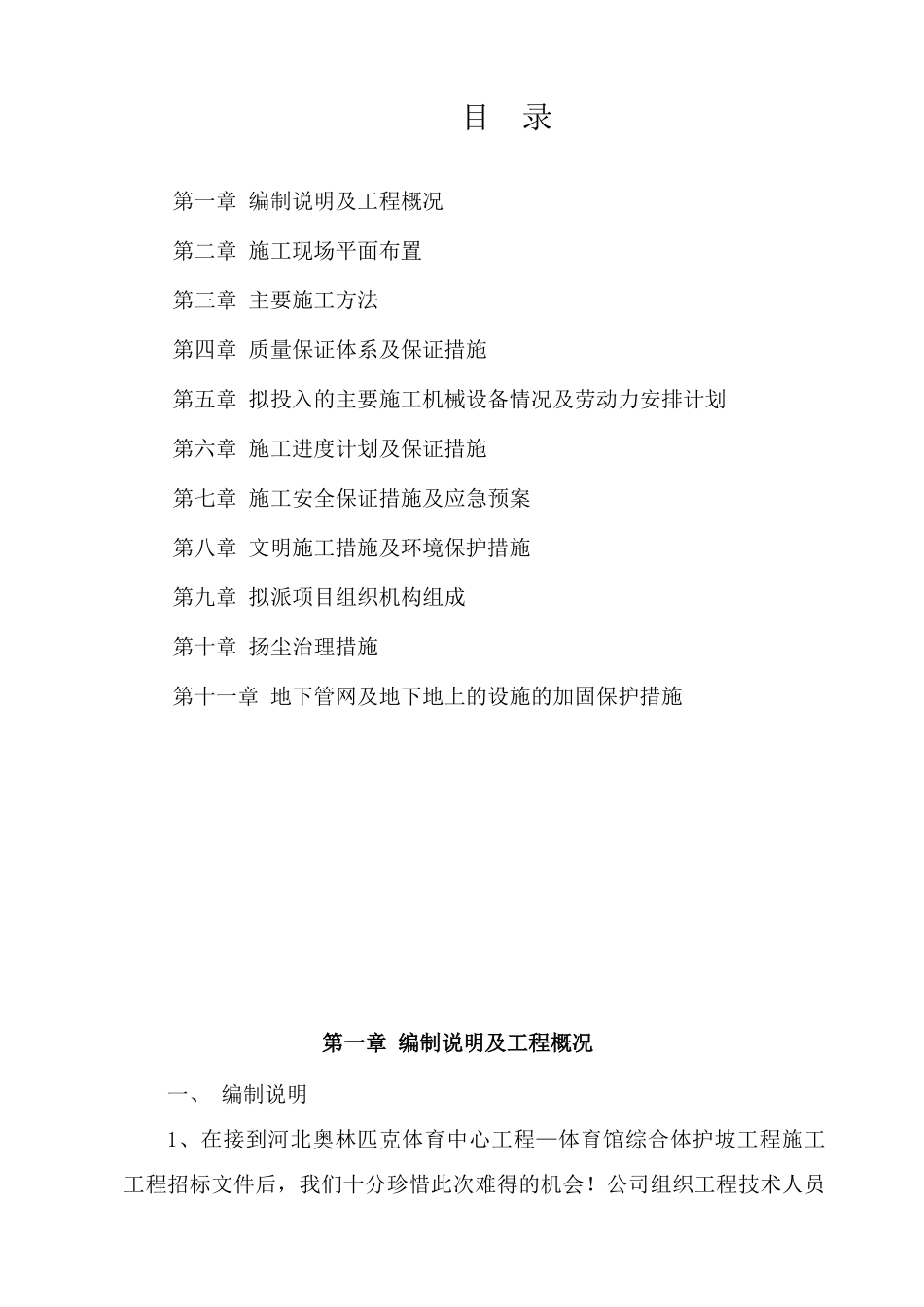 目　录

第一章 编制说明及工程概况

第二章 施工现场平面布置

第三章 主要施工方法

第四章 质量保证体系及保证措施

第五章 拟投入的主要施工机械设备情况及劳动力安排计划

第六章 施工进度计划及保证措施

第七章 施工安全保证措施及应急预案

第八章 文明施工措施及环境保护措施

第九章 拟派项目组织机构组成

第十章 扬尘治理措施

第十一章 地下管网及地下地上的设施的加固保护措施

第一章 编制说明及工程概况

一、 编制说明

1、在接到河北奥林匹克体育中心工程—体育馆综合体护坡工程施工工程招标文件后，我们十分珍惜此次难得的机会！公司组织工程技术人员